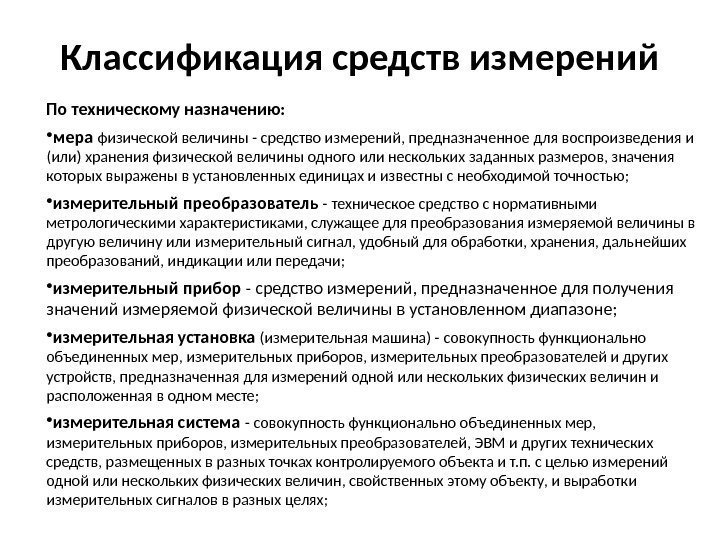 Классификация средств измерений

По техническому назначению:

•мера физической величины - средство измерений, предназначенное для воспроизведения и (или) хранения физической величины одного или нескольких заданных размеров, значения которых выражены в установленных единицах и известны с необходимой точностью;

•измерительный преобразователь - техническое средство с нормативными метрологическими характеристиками, служащее для преобразования измеряемой величины в другую величину или измерительный сигнал, удобный для обработки, хранения, дальнейших преобразований, индикации или передачи;

•измерительный прибор - средство измерений, предназначенное для получения значений измеряемой физической величины в установленном диапазоне;

•измерительная установка (измерительная машина) - совокупность функционально объединенных мер, измерительных приборов, измерительных преобразователей и других устройств, предназначенная для измерений одной или нескольких физических величин и расположенная в одном месте;

•измерительная система - совокупность функционально объединенных мер, измерительных приборов, измерительных преобразователей, ЭВМ и других технических средств, размещенных в разных точках контролируемого объекта и т.п. с целью измерений одной или нескольких физических величин, свойственных этому объекту, и выработки измерительных сигналов в разных целях;